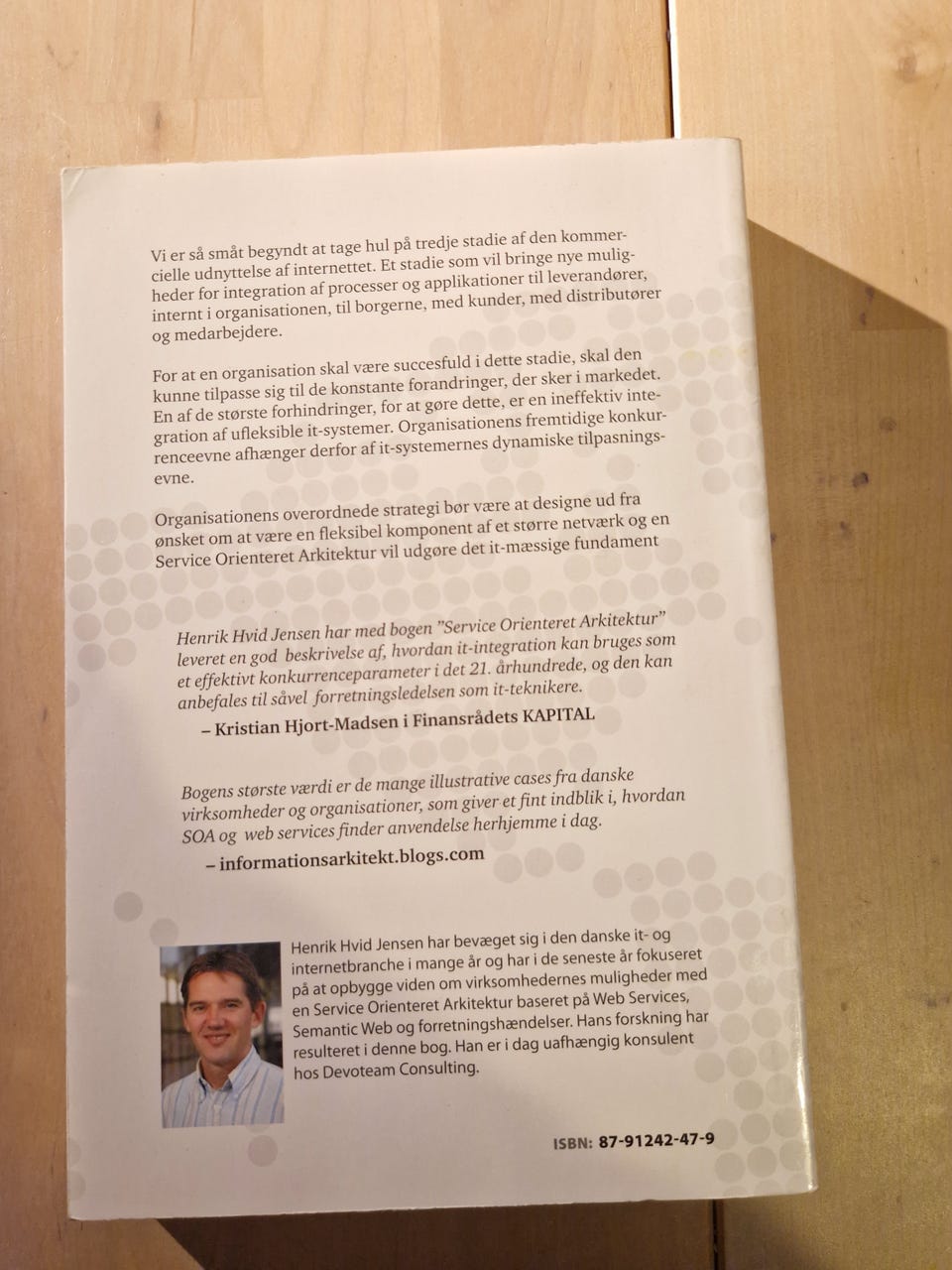 Vi er så småt begyndt at tage hul på tredje stadie af den kommercielle udnyttelse af internettet. Et stadie som vil bringe nye muligheder for integration af processer og applikationer til leverandører, internt i organisationen, til borgerne, med kunder, med distributører og medarbejdere.

For at en organisation skal være succesfuld i dette stadie, skal den kunne tilpasse sig til de konstante forandringer, der sker i markedet. En af de største forhindringer, for at gøre dette, er en ineffektiv integration af ufleksible it-systemer. Organisationens fremtidige konkurrenceevne afhænger derfor af it-systemernes dynamiske tilpasningsevne.

Organisationens overordnede strategi bør være at designe ud fra ønsket om at være en fleksibel komponent af et større netværk og en Service Orienteret Arkitektur vil udgøre det it-mæssige fundament

Henrik Hvid Jensen har med bogen "Service Orienteret Arkitektur" leveret en god beskrivelse af, hvordan it-integration kan bruges som et effektivt konkurrenceparameter i det 21. århundrede, og den kan anbefales til såvel forretningsledelsen som it-teknikere.
– Kristian Hjort-Madsen i Finansrådets KAPITAL

Bogens største værdi er de mange illustrative cases fra danske virksomheder og organisationer, som giver et fint indblik i, hvordan SOA og web services finder anvendelse herhjemme i dag.
– informationsarkitekt.blogs.com

Henrik Hvid Jensen har bevæget sig i den danske it- og internetbranche i mange år og har i de seneste år fokuseret på at opbygge viden om virksomhedernes muligheder med en Service Orienteret Arkitektur baseret på Web Services, Semantic Web og forretningshændelser. Hans forskning har resulteret i denne bog. Han er i dag uafhængig konsulent hos Devoteam Consulting.

ISBN: 87-91242-47-9